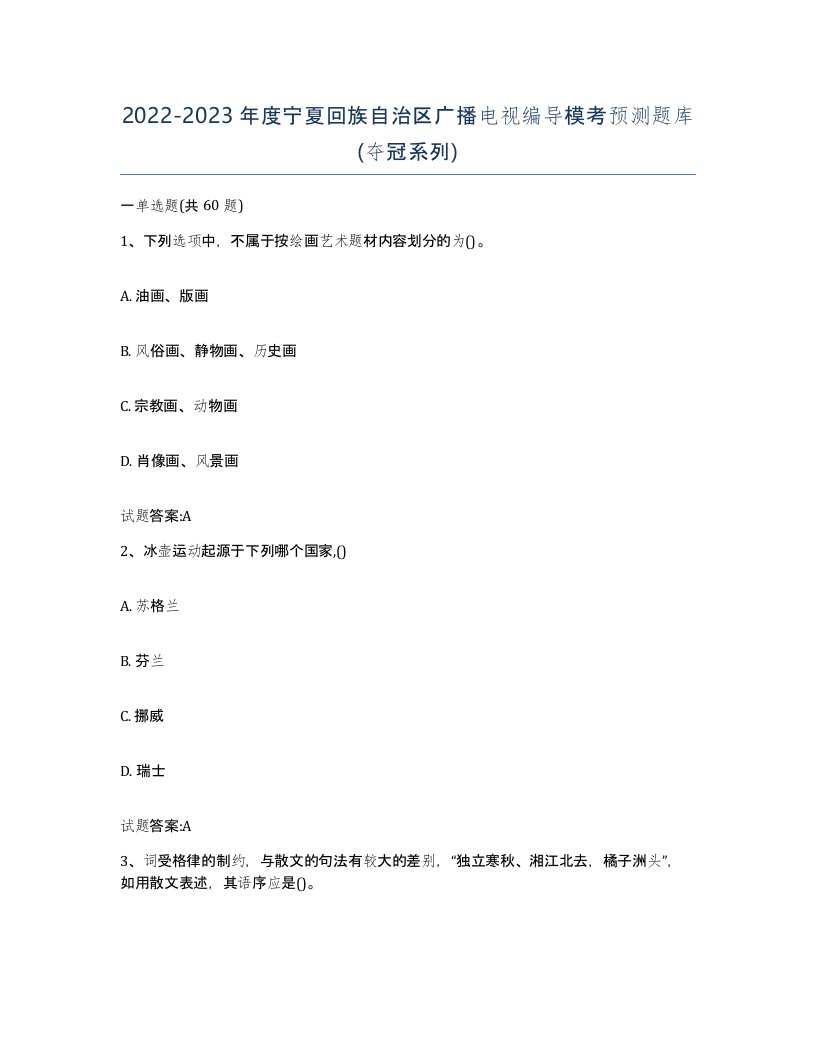 2022-2023年度宁夏回族自治区广播电视编导模考预测题库(夺冠系列)

一单选题(共60题)

1、下列选项中，不属于按绘画艺术题材内容划分的为()。

A. 油画、版画

B. 风俗画、静物画、历史画

C. 宗教画、动物画

D. 肖像画、风景画

试题答案:A

2、冰壶运动起源于下列哪个国家,()

A. 苏格兰

B. 芬兰

C. 挪威

D. 瑞士

试题答案:A

3、词受格律的制约，与散文的句法有较大的差别，“独立寒秋、湘江北去，橘子洲头”，如用散文表述，其语序应是()。